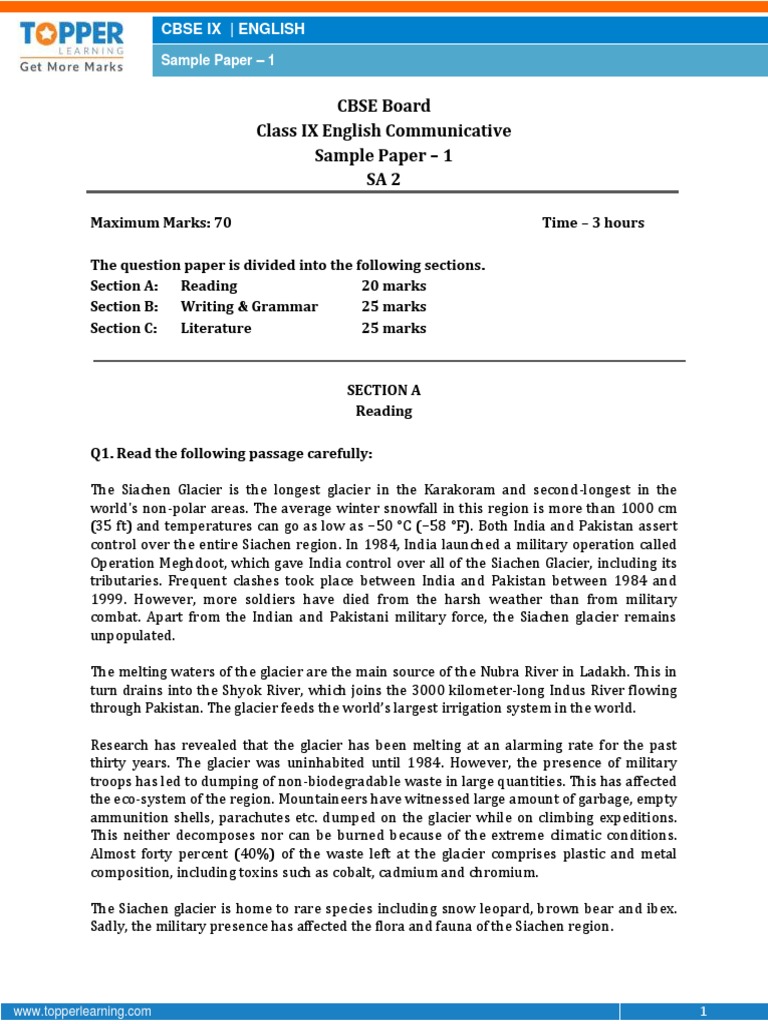 TOPPER LEARNING
Get More Marks

CBSE IX | ENGLISH

Sample Paper – 1

CBSE Board
Class IX English Communicative
Sample Paper – 1
SA 2

Maximum Marks: 70 Time – 3 hours

The question paper is divided into the following sections.

| Section A: | Reading | 20 marks |
|---|---|---|
| Section B: | Writing & Grammar | 25 marks |
| Section C: | Literature | 25 marks |

SECTION A
Reading

Q1. Read the following passage carefully:

The Siachen Glacier is the longest glacier in the Karakoram and second-longest in the world's non-polar areas. The average winter snowfall in this region is more than 1000 cm (35 ft) and temperatures can go as low as −50 °C (−58 °F). Both India and Pakistan assert control over the entire Siachen region. In 1984, India launched a military operation called Operation Meghdoot, which gave India control over all of the Siachen Glacier, including its tributaries. Frequent clashes took place between India and Pakistan between 1984 and 1999. However, more soldiers have died from the harsh weather than from military combat. Apart from the Indian and Pakistani military force, the Siachen glacier remains unpopulated.

The melting waters of the glacier are the main source of the Nubra River in Ladakh. This in turn drains into the Shyok River, which joins the 3000 kilometer-long Indus River flowing through Pakistan. The glacier feeds the world's largest irrigation system in the world.

Research has revealed that the glacier has been melting at an alarming rate for the past thirty years. The glacier was uninhabited until 1984. However, the presence of military troops has led to dumping of non-biodegradable waste in large quantities. This has affected the eco-system of the region. Mountaineers have witnessed large amount of garbage, empty ammunition shells, parachutes etc. dumped on the glacier while on climbing expeditions. This neither decomposes nor can be burned because of the extreme climatic conditions. Almost forty percent (40%) of the waste left at the glacier comprises plastic and metal composition, including toxins such as cobalt, cadmium and chromium.

The Siachen glacier is home to rare species including snow leopard, brown bear and ibex. Sadly, the military presence has affected the flora and fauna of the Siachen region.

www.topperlearning.com 1